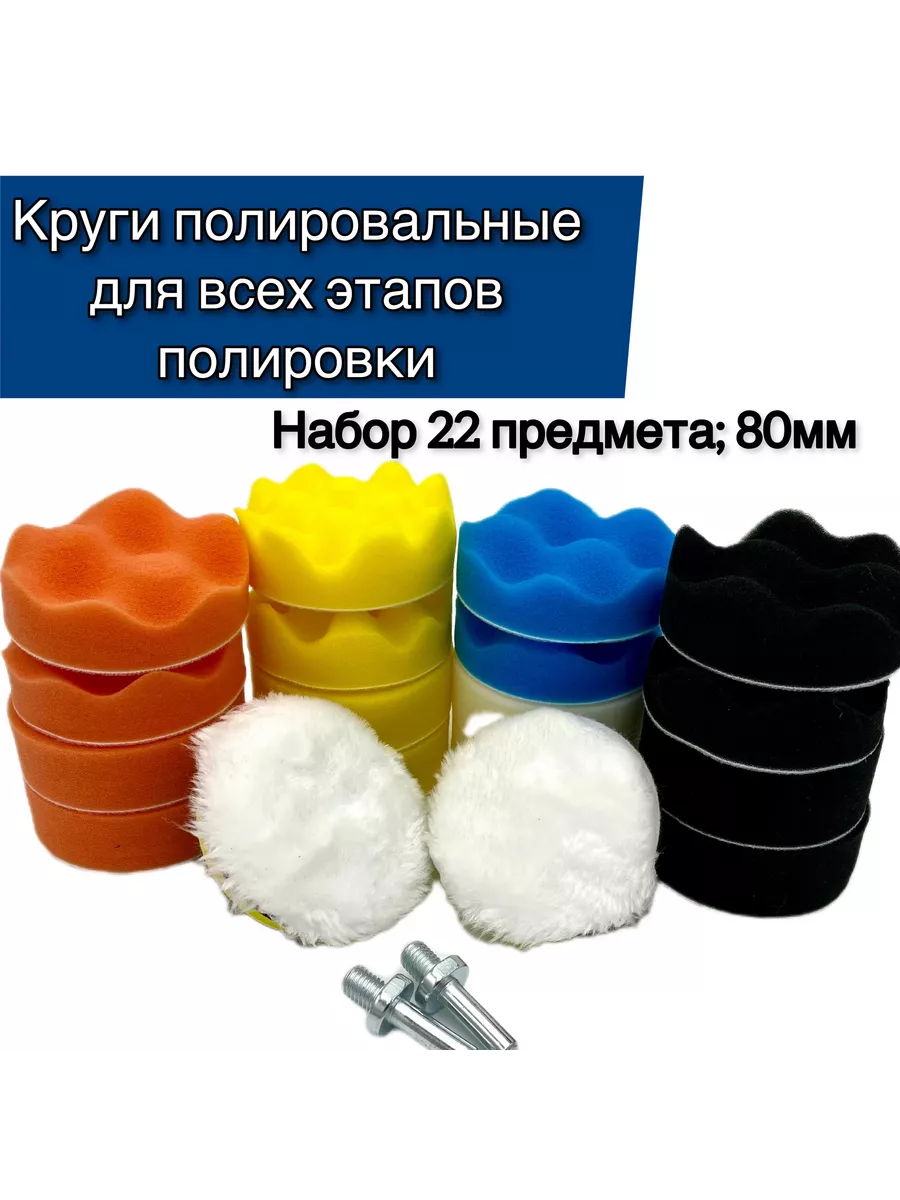 Круги полировальные для всех этапов полировки

Набор 22 предмета; 80мм